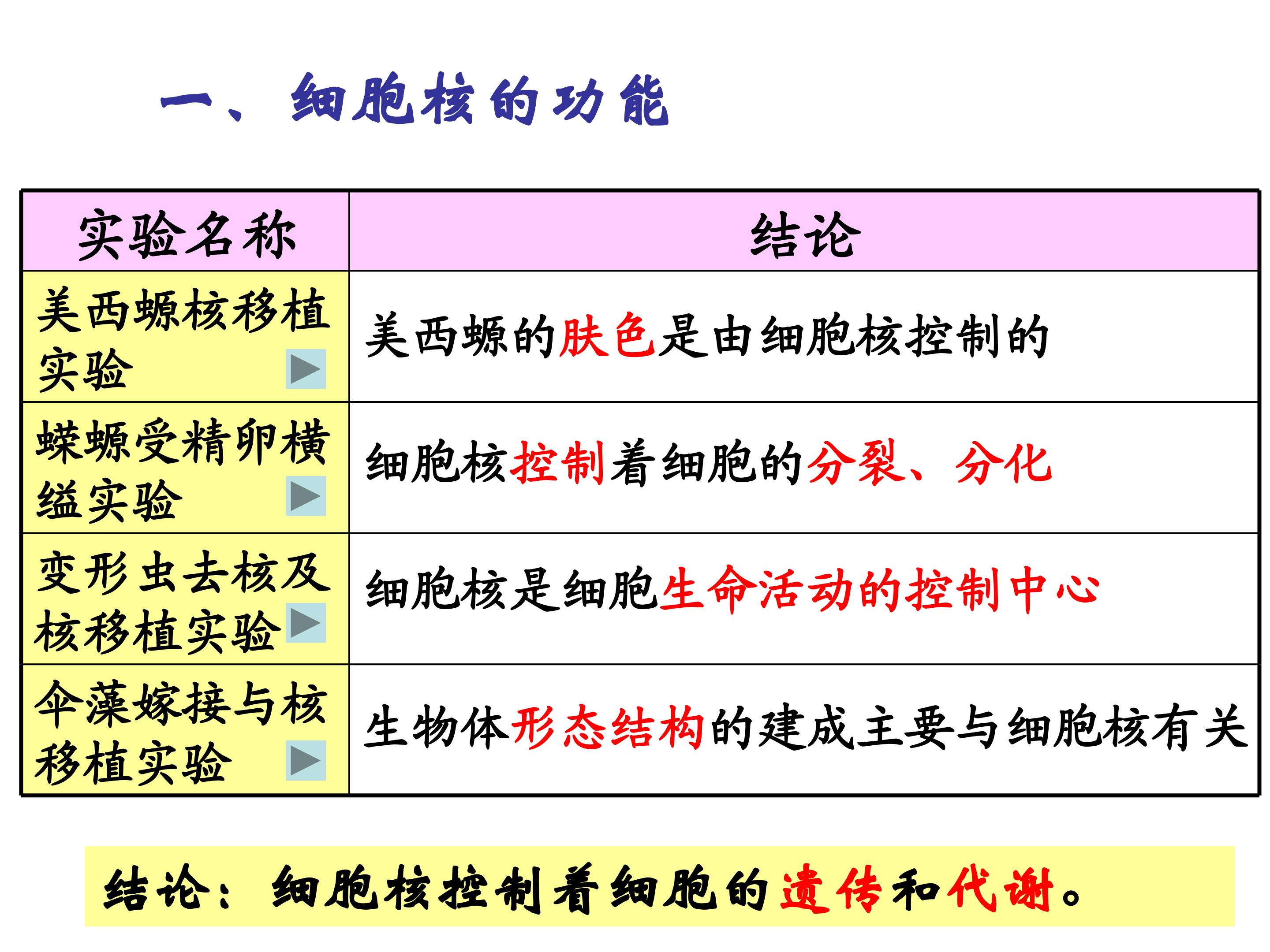 一、细胞核的功能

| 实验名称 | 结论 |
|---|---|
| 美西螈核移植实验 | 美西螈的肤色是由细胞核控制的 |
| 蝾螈受精卵横缢实验 | 细胞核控制着细胞的分裂、分化 |
| 变形虫去核及核移植实验 | 细胞核是细胞生命活动的控制中心 |
| 伞藻嫁接与核移植实验 | 生物体形态结构的建成主要与细胞核有关 |

结论：细胞核控制着细胞的遗传和代谢。